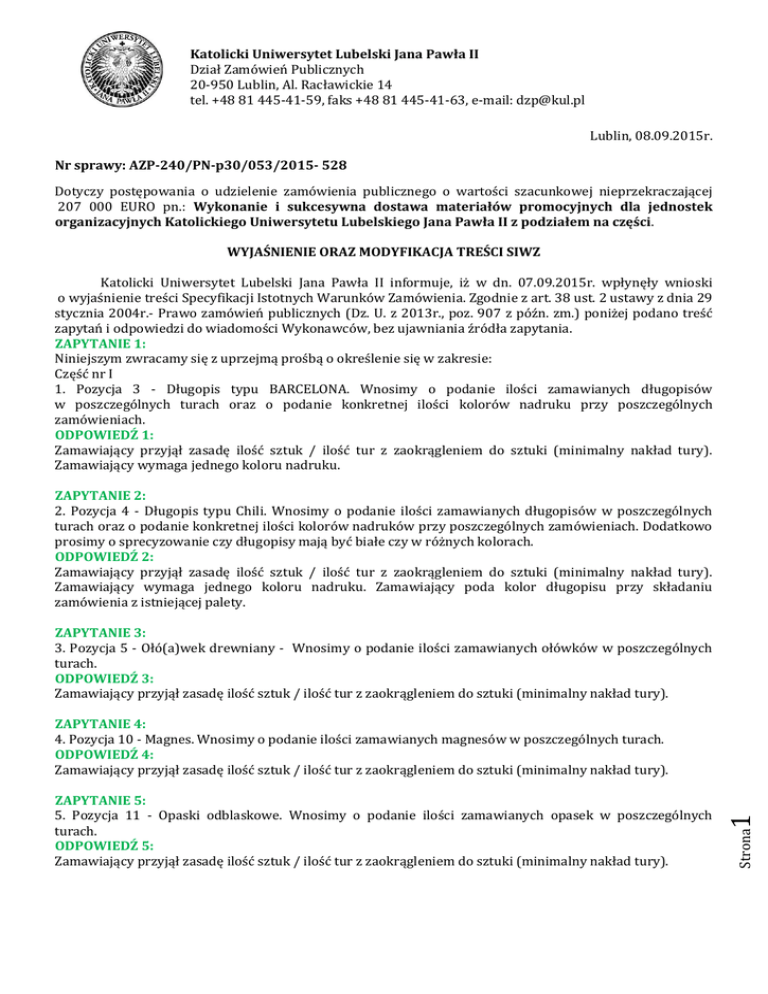 KATOLICKI UNIWERSYTET LUBELSKI JANA PAWŁA II

Katolicki Uniwersytet Lubelski Jana Pawła II
Dział Zamówień Publicznych
20-950 Lublin, Al. Racławickie 14
tel. +48 81 445-41-59, faks +48 81 445-41-63, e-mail: dzp@kul.pl

Lublin, 08.09.2015r.

Nr sprawy: AZP-240/PN-p30/053/2015- 528

Dotyczy postępowania o udzielenie zamówienia publicznego o wartości szacunkowej nieprzekraczającej 207 000 EURO pn.: Wykonanie i sukcesywna dostawa materiałów promocyjnych dla jednostek organizacyjnych Katolickiego Uniwersytetu Lubelskiego Jana Pawła II z podziałem na części.

WYJAŚNIENIE ORAZ MODYFIKACJA TREŚCI SIWZ

Katolicki Uniwersytet Lubelski Jana Pawła II informuje, iż w dn. 07.09.2015r. wpłynęły wnioski o wyjaśnienie treści Specyfikacji Istotnych Warunków Zamówienia. Zgodnie z art. 38 ust. 2 ustawy z dnia 29 stycznia 2004r.- Prawo zamówień publicznych (Dz. U. z 2013r., poz. 907 z późn. zm.) poniżej podano treść zapytań i odpowiedzi do wiadomości Wykonawców, bez ujawniania źródła zapytania.
ZAPYTANIE 1:
Niniejszym zwracamy się z uprzejmą prośbą o określenie się w zakresie:
Część nr I
1. Pozycja 3 - Długopis typu BARCELONA. Wnosimy o podanie ilości zamawianych długopisów w poszczególnych turach oraz o podanie konkretnej ilości kolorów nadruku przy poszczególnych zamówieniach.
ODPOWIEDŹ 1:
Zamawiający przyjął zasadę ilość sztuk / ilość tur z zaokrągleniem do sztuki (minimalny nakład tury). Zamawiający wymaga jednego koloru nadruku.

ZAPYTANIE 2:
2. Pozycja 4 - Długopis typu Chili. Wnosimy o podanie ilości zamawianych długopisów w poszczególnych turach oraz o podanie konkretnej ilości kolorów nadruków przy poszczególnych zamówieniach. Dodatkowo prosimy o sprecyzowanie czy długopisy mają być białe czy w różnych kolorach.
ODPOWIEDŹ 2:
Zamawiający przyjął zasadę ilość sztuk / ilość tur z zaokrągleniem do sztuki (minimalny nakład tury). Zamawiający wymaga jednego koloru nadruku. Zamawiający poda kolor długopisu przy składaniu zamówienia z istniejącej palety.

ZAPYTANIE 3:
3. Pozycja 5 - Ołó(a)wek drewniany - Wnosimy o podanie ilości zamawianych ołówków w poszczególnych turach.
ODPOWIEDŹ 3:
Zamawiający przyjął zasadę ilość sztuk / ilość tur z zaokrągleniem do sztuki (minimalny nakład tury).

ZAPYTANIE 4:
4. Pozycja 10 - Magnes. Wnosimy o podanie ilości zamawianych magnesów w poszczególnych turach.
ODPOWIEDŹ 4:
Zamawiający przyjął zasadę ilość sztuk / ilość tur z zaokrągleniem do sztuki (minimalny nakład tury).

ZAPYTANIE 5:
5. Pozycja 11 - Opaski odblaskowe. Wnosimy o podanie ilości zamawianych opasek w poszczególnych turach.
ODPOWIEDŹ 5:
Zamawiający przyjął zasadę ilość sztuk / ilość tur z zaokrągleniem do sztuki (minimalny nakład tury).

Strona 1